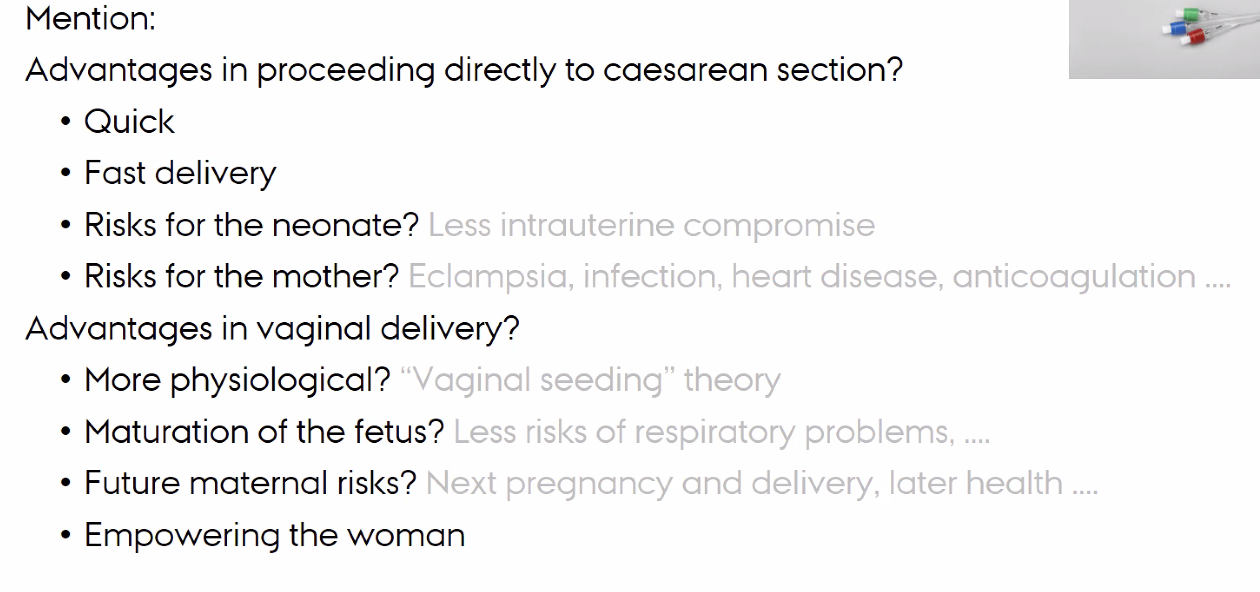 Mention:

Advantages in proceeding directly to caesarean section?

• Quick
• Fast delivery
• Risks for the neonate? Less intrauterine compromise
• Risks for the mother? Eclampsia, infection, heart disease, anticoagulation ....

Advantages in vaginal delivery?

• More physiological? "Vaginal seeding" theory
• Maturation of the fetus? Less risks of respiratory problems, ....
• Future maternal risks? Next pregnancy and delivery, later health ....
• Empowering the woman